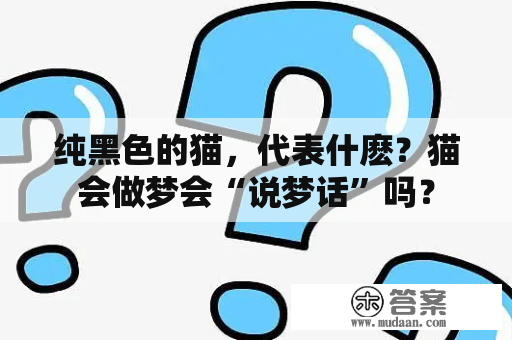 纯黑色的猫，代表什麽？猫会做梦会“说梦话”吗？

木 答案
www.mudaan.com